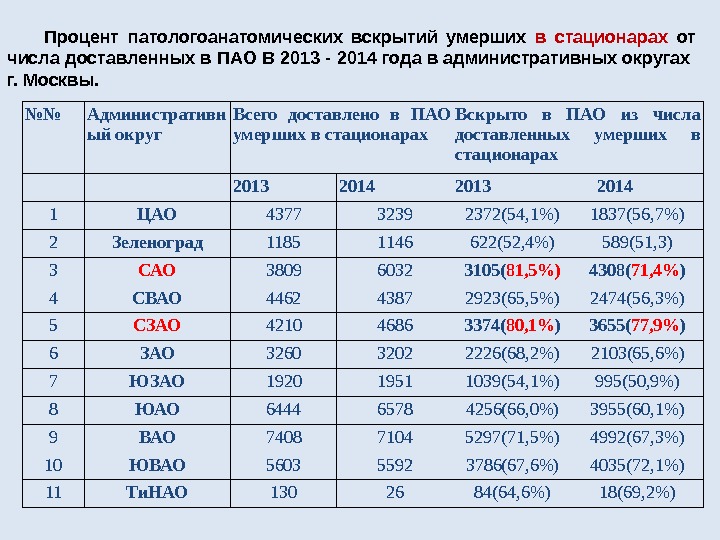 Процент патологоанатомических вскрытий умерших в стационарах от числа доставленных в ПАО В 2013 - 2014 года в административных округах г. Москвы.

| №№ | Административный округ | Всего доставлено в ПАО умерших в стационарах | | Вскрыто в ПАО из числа доставленных умерших в стационарах | |
|---|---|---|---|---|---|
| | | 2013 | 2014 | 2013 | 2014 |
| 1 | ЦАО | 4377 | 3239 | 2372(54,1%) | 1837(56,7%) |
| 2 | Зеленоград | 1185 | 1146 | 622(52,4%) | 589(51,3) |
| 3 | САО | 3809 | 6032 | 3105(81,5%) | 4308(71,4%) |
| 4 | СВАО | 4462 | 4387 | 2923(65,5%) | 2474(56,3%) |
| 5 | СЗАО | 4210 | 4686 | 3374(80,1%) | 3655(77,9%) |
| 6 | ЗАО | 3260 | 3202 | 2226(68,2%) | 2103(65,6%) |
| 7 | ЮЗАО | 1920 | 1951 | 1039(54,1%) | 995(50,9%) |
| 8 | ЮАО | 6444 | 6578 | 4256(66,0%) | 3955(60,1%) |
| 9 | ВАО | 7408 | 7104 | 5297(71,5%) | 4992(67,3%) |
| 10 | ЮВАО | 5603 | 5592 | 3786(67,6%) | 4035(72,1%) |
| 11 | ТиНАО | 130 | 26 | 84(64,6%) | 18(69,2%) |